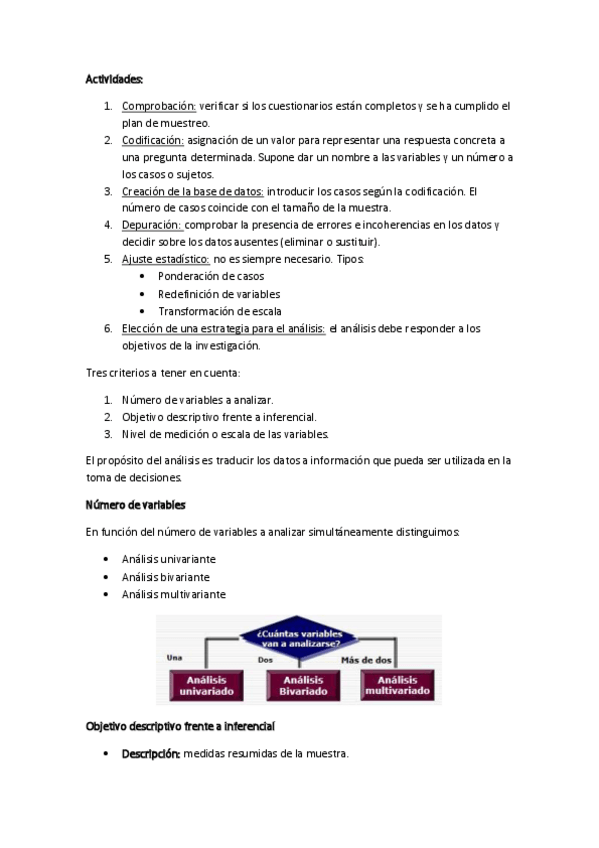 Actividades:

1. Comprobación: verificar si los cuestionarios están completos y se ha cumplido el plan de muestreo.
2. Codificación: asignación de un valor para representar una respuesta concreta a una pregunta determinada. Supone dar un nombre a las variables y un número a los casos o sujetos.
3. Creación de la base de datos: introducir los casos según la codificación. El número de casos coincide con el tamaño de la muestra.
4. Depuración: comprobar la presencia de errores e incoherencias en los datos y decidir sobre los datos ausentes (eliminar o sustituir).
5. Ajuste estadístico: no es siempre necesario. Tipos:
 • Ponderación de casos
 • Redefinición de variables
 • Transformación de escala
6. Elección de una estrategia para el análisis: el análisis debe responder a los objetivos de la investigación.

Tres criterios a tener en cuenta:

1. Número de variables a analizar.
2. Objetivo descriptivo frente a inferencial.
3. Nivel de medición o escala de las variables.

El propósito del análisis es traducir los datos a información que pueda ser utilizada en la toma de decisiones.

Número de variables

En función del número de variables a analizar simultáneamente distinguimos:

• Análisis univariante
• Análisis bivariante
• Análisis multivariante

¿Cuántas variables van a analizarse?
Una
Dos
Más de dos
Análisis univariado
Análisis Bivariado
Análisis multivariado

Objetivo descriptivo frente a inferencial

• Descripción: medidas resumidas de la muestra.